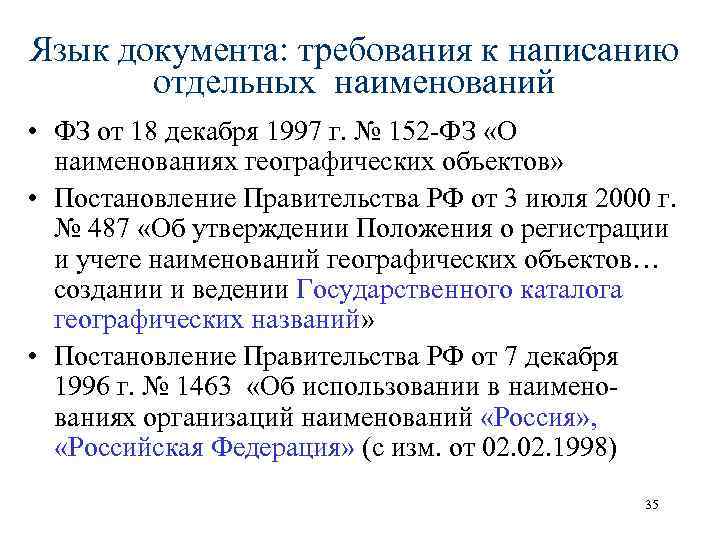 Язык документа: требования к написанию отдельных наименований

• ФЗ от 18 декабря 1997 г. № 152-ФЗ «О наименованиях географических объектов»
• Постановление Правительства РФ от 3 июля 2000 г. № 487 «Об утверждении Положения о регистрации и учете наименований географических объектов… создании и ведении Государственного каталога географических названий»
• Постановление Правительства РФ от 7 декабря 1996 г. № 1463 «Об использовании в наименованиях организаций наименований «Россия», «Российская Федерация» (с изм. от 02.02.1998)

35